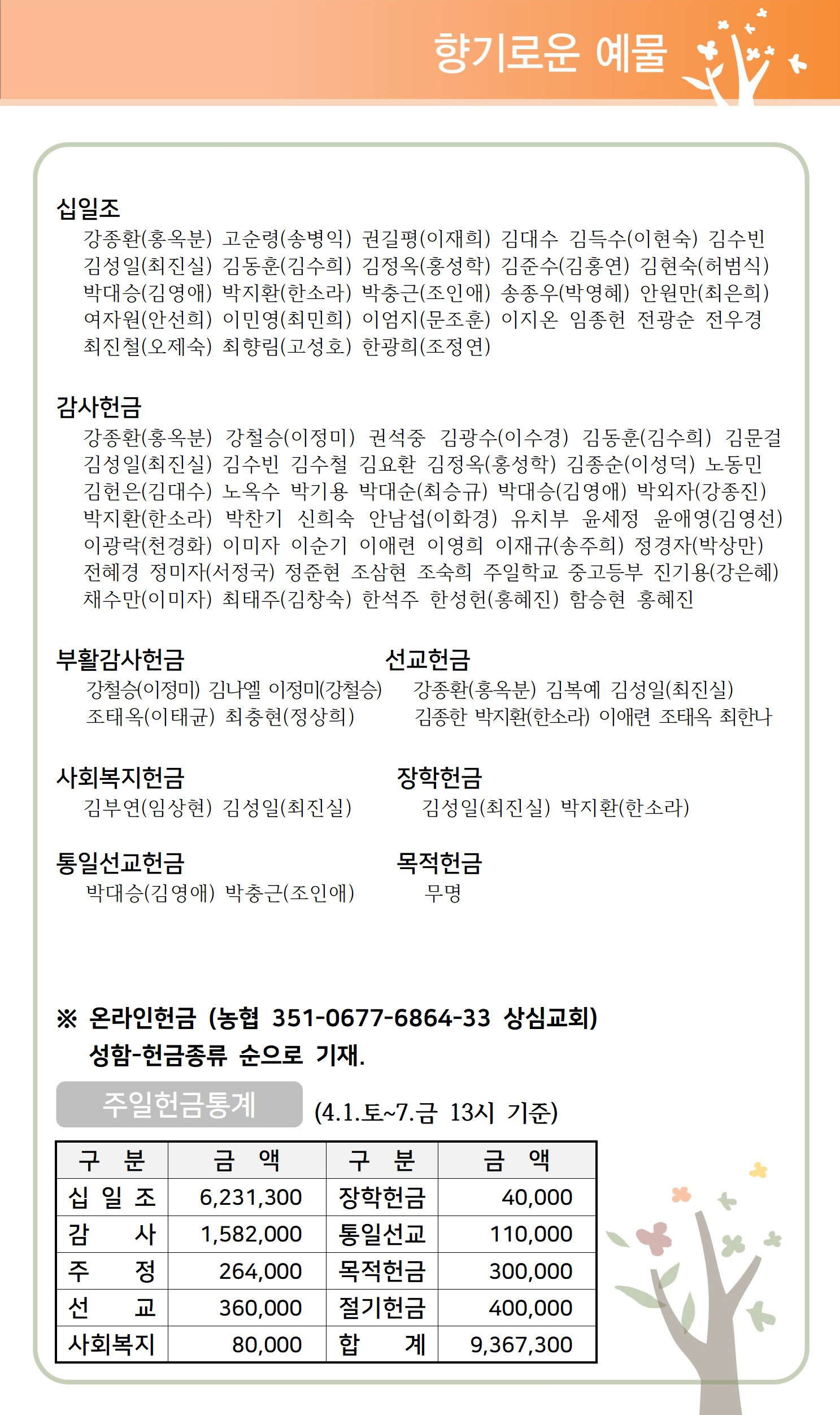 향기로운 예물

십일조
강종환(홍옥분) 고순령(송병익) 권길평(이재희) 김대수 김득수(이현숙) 김수빈 김성일(최진실) 김동훈(김수희) 김정옥(홍성학) 김준수(김홍연) 김현숙(허범식) 박대승(김영애) 박지환(한소라) 박충근(조인애) 송종우(박영혜) 안원만(최은희) 여자원(안선희) 이민영(최민희) 이엄지(문조훈) 이지온 임종헌 전광순 전우경 최진철(오제숙) 최향림(고성호) 한광희(조정연)

감사헌금
강종환(홍옥분) 강철승(이정미) 권석중 김광수(이수경) 김동훈(김수희) 김문결 김성일(최진실) 김수빈 김수철 김요환 김정옥(홍성학) 김종순(이성덕) 노동민 김헌은(김대수) 노옥수 박기용 박대순(최승규) 박대승(김영애) 박외자(강종진) 박지환(한소라) 박찬기 신희숙 안남섭(이화경) 유치부 윤세정 윤애영(김영선) 이광락(천경화) 이미자 이순기 이애련 이영희 이재규(송주희) 정경자(박상만) 전혜경 정미자(서정국) 정준현 조삼현 조숙희 주일학교 중고등부 진기용(강은혜) 채수만(이미자) 최태주(김창숙) 한석주 한성헌(홍혜진) 함승현 홍혜진

부활감사헌금
강철승(이정미) 김나엘 이정미(강철승) 조태옥(이태균) 최충현(정상희)

선교헌금
강종환(홍옥분) 김복예 김성일(최진실) 김종한 박지환(한소라) 이애련 조태옥 최한나

사회복지헌금
김부연(임상현) 김성일(최진실)

장학헌금
김성일(최진실) 박지환(한소라)

통일선교헌금
박대승(김영애) 박충근(조인애)

목적헌금
무명

※ 온라인헌금 (농협 351-0677-6864-33 상심교회)
성함-헌금종류 순으로 기재.

주일헌금통계 (4.1.토~7.금 13시 기준)

| 구 분 | 금 액 | 구 분 | 금 액 |
|---|---|---|---|
| 십 일 조 | 6,231,300 | 장학헌금 | 40,000 |
| 감 사 | 1,582,000 | 통일선교 | 110,000 |
| 주 정 | 264,000 | 목적헌금 | 300,000 |
| 선 교 | 360,000 | 절기헌금 | 400,000 |
| 사회복지 | 80,000 | 합 계 | 9,367,300 |